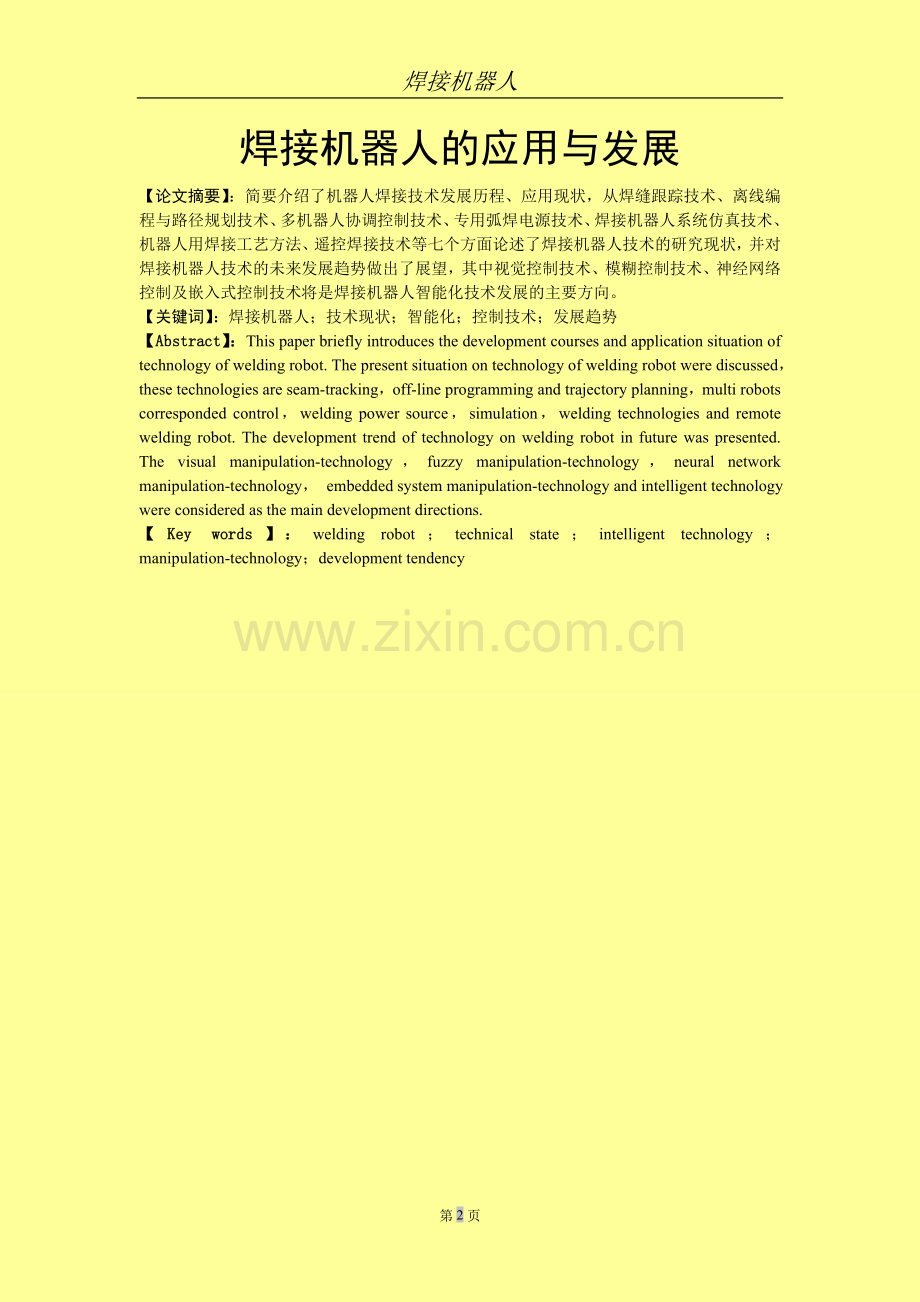 焊接机器人

焊接机器人的应用与发展

【论文摘要】：简要介绍了机器人焊接技术发展历程、应用现状，从焊缝跟踪技术、离线编程与路径规划技术、多机器人协调控制技术、专用弧焊电源技术、焊接机器人系统仿真技术、机器人用焊接工艺方法、遥控焊接技术等七个方面论述了焊接机器人技术的研究现状，并对焊接机器人技术的未来发展趋势做出了展望，其中视觉控制技术、模糊控制技术、神经网络控制及嵌入式控制技术将是焊接机器人智能化技术发展的主要方向。

【关键词】：焊接机器人；技术现状；智能化；控制技术；发展趋势

【Abstract】：This paper briefly introduces the development courses and application situation of technology of welding robot. The present situation on technology of welding robot were discussed，these technologies are seam-tracking，off-line programming and trajectory planning，multi robots corresponded control，welding power source，simulation，welding technologies and remote welding robot. The development trend of technology on welding robot in future was presented. The visual manipulation-technology，fuzzy manipulation-technology，neural network manipulation-technology，embedded system manipulation-technology and intelligent technology were considered as the main development directions.

【Key words】：welding robot；technical state；intelligent technology；manipulation-technology；development tendency

www.zixin.com.cn

第2页